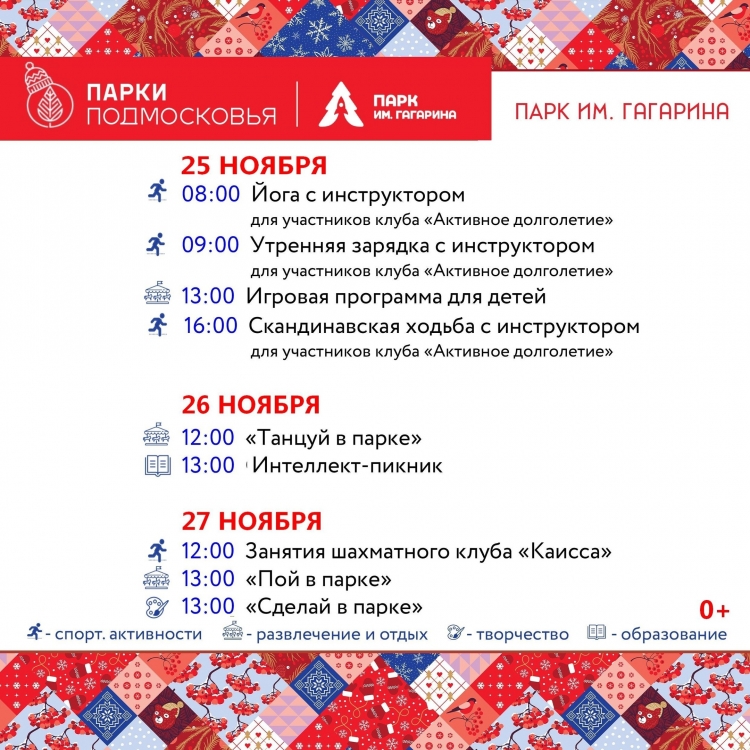 ПАРКИ ПОДМОСКОВЬЯ

ПАРК ИМ. ГАГАРИНА

ПАРК ИМ. ГАГАРИНА

25 НОЯБРЯ

08:00 Йога с инструктором
для участников клуба «Активное долголетие»

09:00 Утренняя зарядка с инструктором
для участников клуба «Активное долголетие»

13:00 Игровая программа для детей

16:00 Скандинавская ходьба с инструктором
для участников клуба «Активное долголетие»

26 НОЯБРЯ

12:00 «Танцуй в парке»

13:00 Интеллект-пикник

27 НОЯБРЯ

12:00 Занятия шахматного клуба «Каисса»

13:00 «Пой в парке»

13:00 «Сделай в парке»

0+

- спорт. активности - развлечение и отдых - творчество - образование